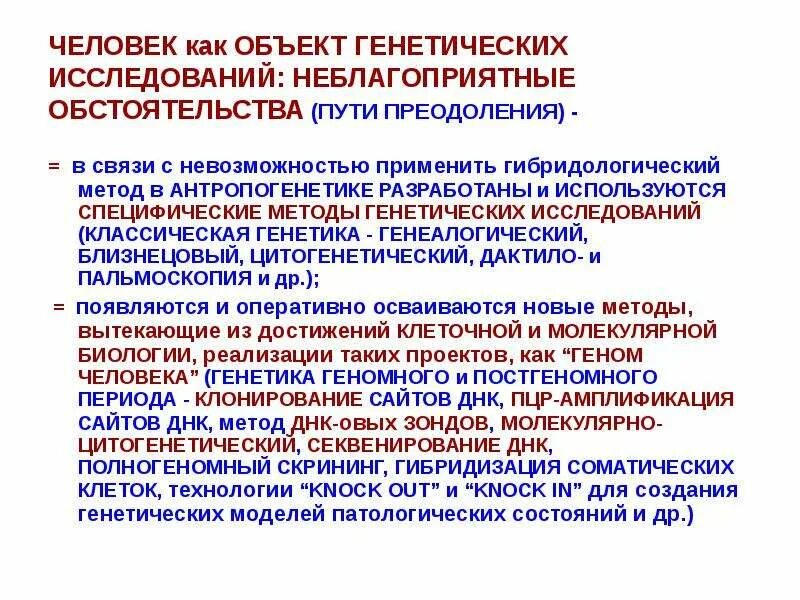 ЧЕЛОВЕК как ОБЪЕКТ ГЕНЕТИЧЕСКИХ ИССЛЕДОВАНИЙ: НЕБЛАГОПРИЯТНЫЕ ОБСТОЯТЕЛЬСТВА (ПУТИ ПРЕОДОЛЕНИЯ) -

= в связи с невозможностью применить гибридологический метод в АНТРОПОГЕНЕТИКЕ РАЗРАБОТАНЫ и ИСПОЛЬЗУЮТСЯ СПЕЦИФИЧЕСКИЕ МЕТОДЫ ГЕНЕТИЧЕСКИХ ИССЛЕДОВАНИЙ (КЛАССИЧЕСКАЯ ГЕНЕТИКА - ГЕНЕАЛОГИЧЕСКИЙ, БЛИЗНЕЦОВЫЙ, ЦИТОГЕНЕТИЧЕСКИЙ, ДАКТИЛО- и ПАЛЬМОСКОПИЯ и др.);

= появляются и оперативно осваиваются новые методы, вытекающие из достижений КЛЕТОЧНОЙ и МОЛЕКУЛЯРНОЙ БИОЛОГИИ, реализации таких проектов, как "ГЕНОМ ЧЕЛОВЕКА" (ГЕНЕТИКА ГЕНОМНОГО и ПОСТГЕНОМНОГО ПЕРИОДА - КЛОНИРОВАНИЕ САЙТОВ ДНК, ПЦР-АМПЛИФИКАЦИЯ САЙТОВ ДНК, метод ДНК-овых ЗОНДОВ, МОЛЕКУЛЯРНО-ЦИТОГЕНЕТИЧЕСКИЙ, СЕКВЕНИРОВАНИЕ ДНК, ПОЛНОГЕНОМНЫЙ СКРИНИНГ, ГИБРИДИЗАЦИЯ СОМАТИЧЕСКИХ КЛЕТОК, технологии "KNOCK OUT" и "KNOCK IN" для создания генетических моделей патологических состояний и др.)